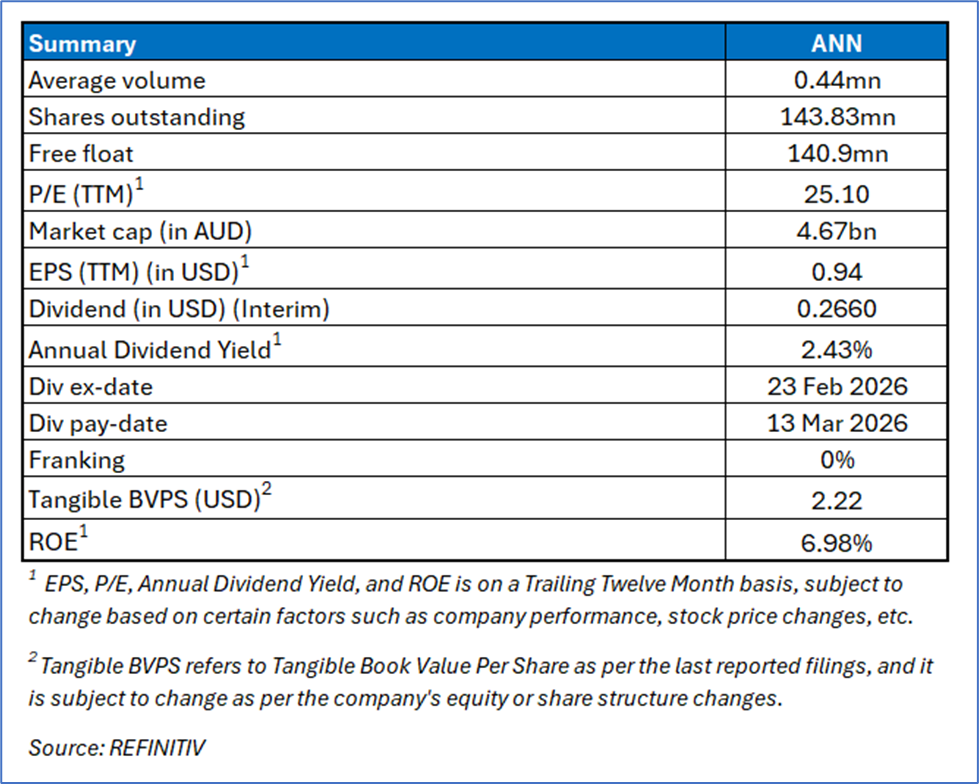 | Summary | ANN |
|---|---|
| Average volume | 0.44mn |
| Shares outstanding | 143.83mn |
| Free float | 140.9mn |
| P/E (TTM)$^1$ | 25.10 |
| Market cap (in AUD) | 4.67bn |
| EPS (TTM) (in USD)$^1$ | 0.94 |
| Dividend (in USD) (Interim) | 0.2660 |
| Annual Dividend Yield$^1$ | 2.43% |
| Div ex-date | 23 Feb 2026 |
| Div pay-date | 13 Mar 2026 |
| Franking | 0% |
| Tangible BVPS (USD)$^2$ | 2.22 |
| ROE$^1$ | 6.98% |

$^1$ EPS, P/E, Annual Dividend Yield, and ROE is on a Trailing Twelve Month basis, subject to change based on certain factors such as company performance, stock price changes, etc.

$^2$ Tangible BVPS refers to Tangible Book Value Per Share as per the last reported filings, and it is subject to change as per the company's equity or share structure changes.

Source: REFINITIV